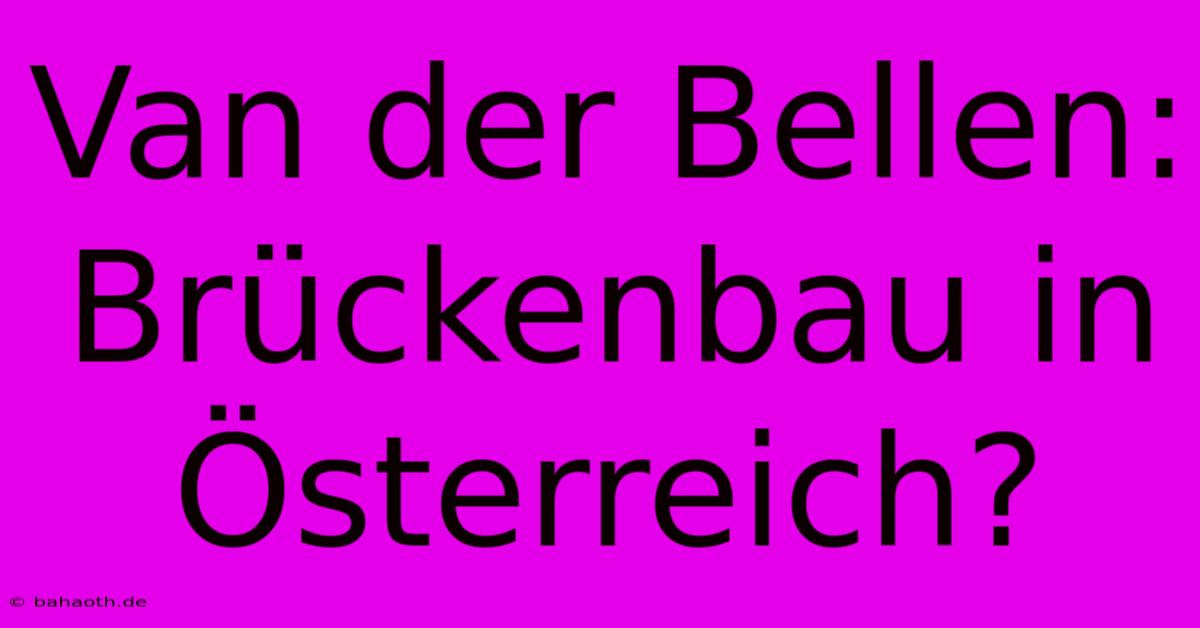 Van der Bellen: Brückenbau in Österreich?

© bahaoth.de